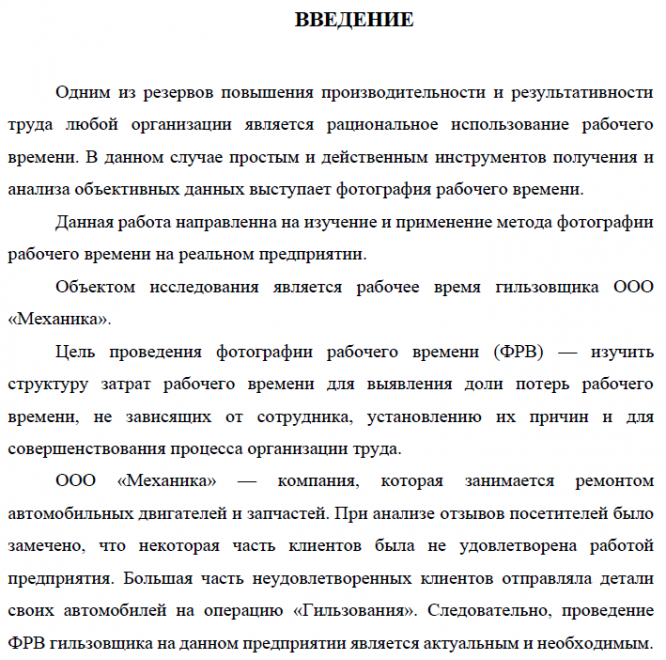 ВВЕДЕНИЕ

Одним из резервов повышения производительности и результативности труда любой организации является рациональное использование рабочего времени. В данном случае простым и действенным инструментов получения и анализа объективных данных выступает фотография рабочего времени.

Данная работа направленна на изучение и применение метода фотографии рабочего времени на реальном предприятии.

Объектом исследования является рабочее время гильзовщика ООО «Механика».

Цель проведения фотографии рабочего времени (ФРВ) — изучить структуру затрат рабочего времени для выявления доли потерь рабочего времени, не зависящих от сотрудника, установлению их причин и для совершенствования процесса организации труда.

ООО «Механика» — компания, которая занимается ремонтом автомобильных двигателей и запчастей. При анализе отзывов посетителей было замечено, что некоторая часть клиентов была не удовлетворена работой предприятия. Большая часть неудовлетворенных клиентов отправляла детали своих автомобилей на операцию «Гильзования». Следовательно, проведение ФРВ гильзовщика на данном предприятии является актуальным и необходимым.